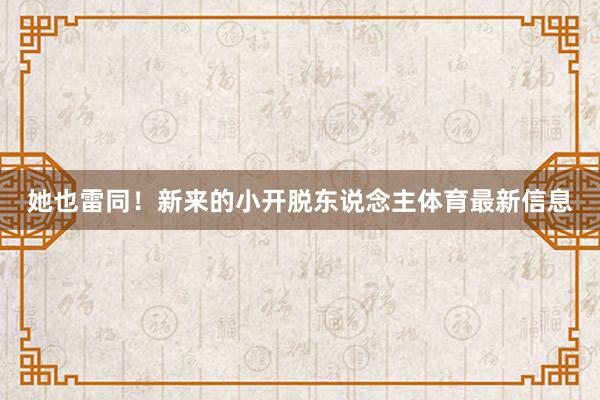 她也雷同！新来的小开脱东说念主体育最新信息